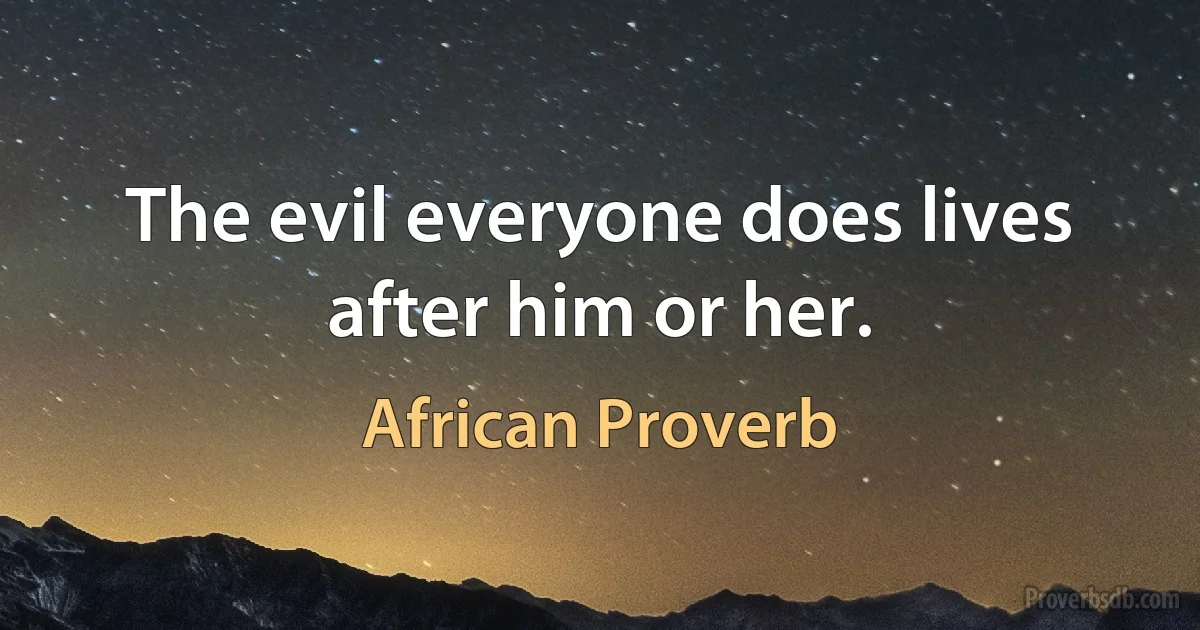 The evil everyone does lives after him or her.

African Proverb

Proverbsdb.com